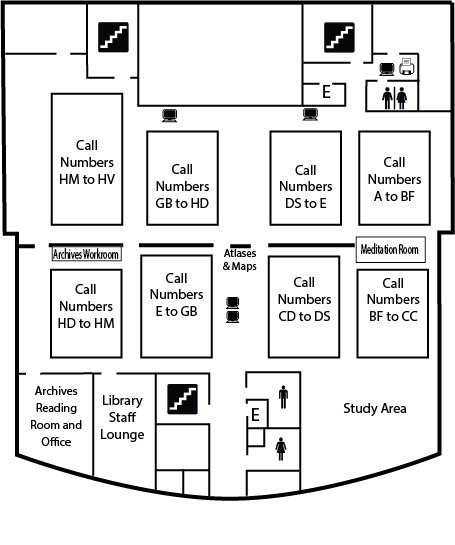 E

Call Numbers HM to HV

Call Numbers GB to HD

Call Numbers DS to E

Call Numbers A to BF

Archives Workroom

Atlases & Maps

Meditation Room

Call Numbers HD to HM

Call Numbers E to GB

Call Numbers CD to DS

Call Numbers BF to CC

Archives Reading Room and Office

Library Staff Lounge

E

Study Area